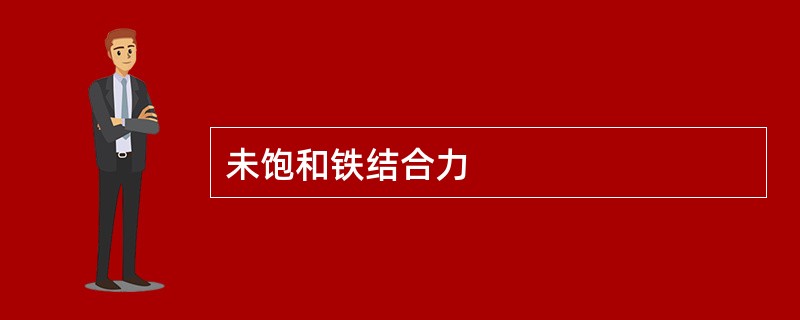 未饱和铁结合力